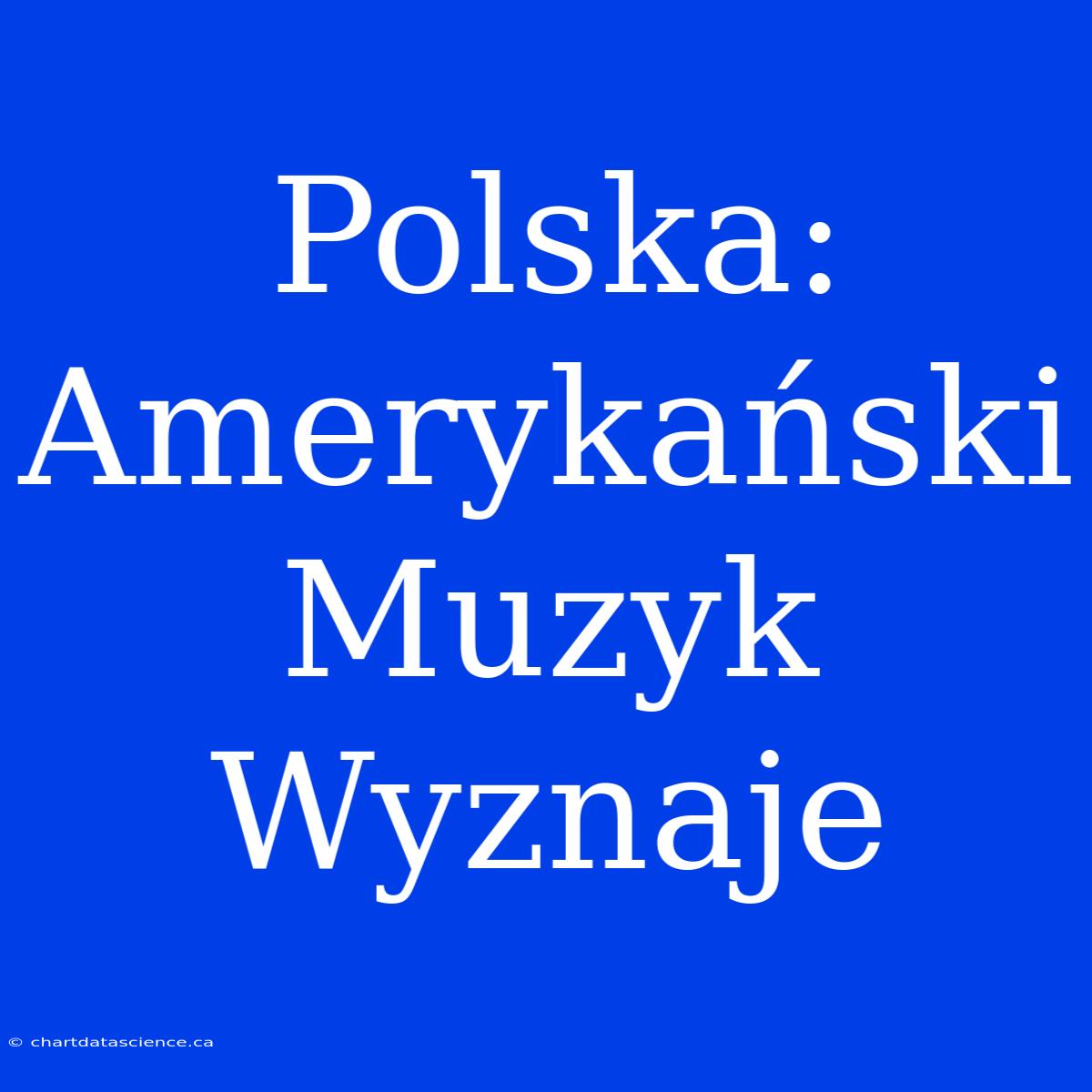 Polska: Amerykański Muzyk Wyznaje

© chartdatascience.ca